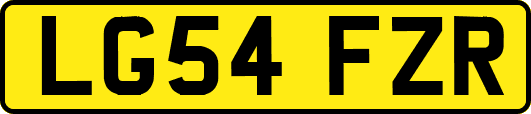 LG54 FZR